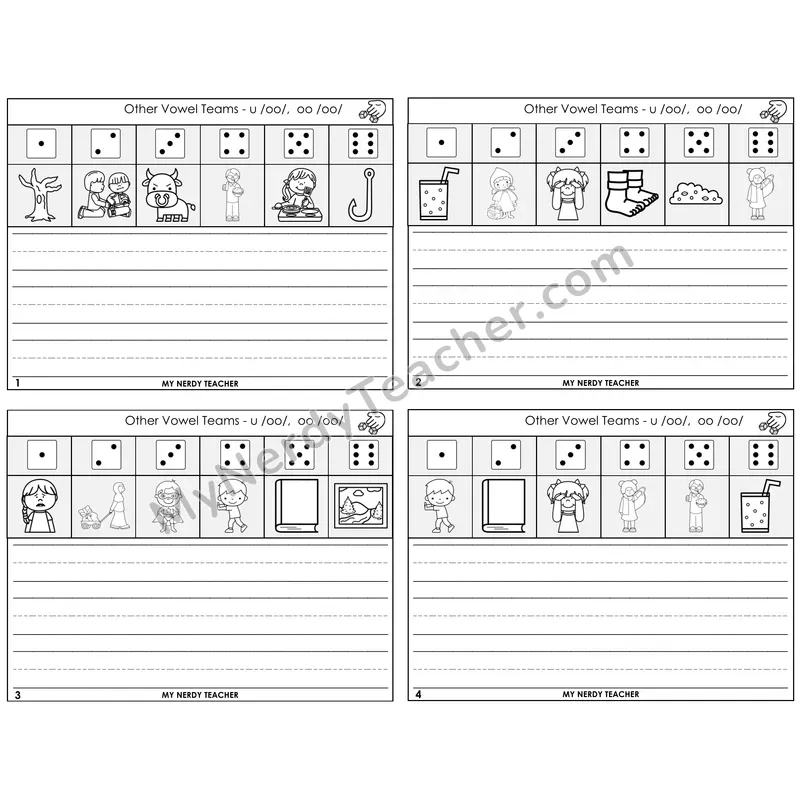 Other Vowel Teams - u /oo/, oo /oo/

1 MY NERDY TEACHER

Other Vowel Teams - u /oo/, oo /oo/

2 MY NERDY TEACHER

Other Vowel Teams - u /oo/, oo /oo/

3 MY NERDY TEACHER

Other Vowel Teams - u /oo/, oo /oo/

4 MY NERDY TEACHER

MyNerdyTeacher.com